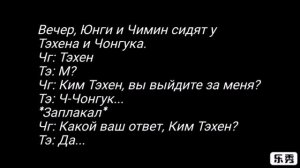 Вечер, Юнги и Чимин сидят у Тэхена и Чонгука.
Чг: Тэхен
Тэ: М?
Чг: Ким Тэхен, вы выйдите за меня?
Тэ: Ч-Чонгук...
*Заплакал*
Чг: Какой ваш ответ, Ким Тэхен?
Тэ: Да...

乐秀